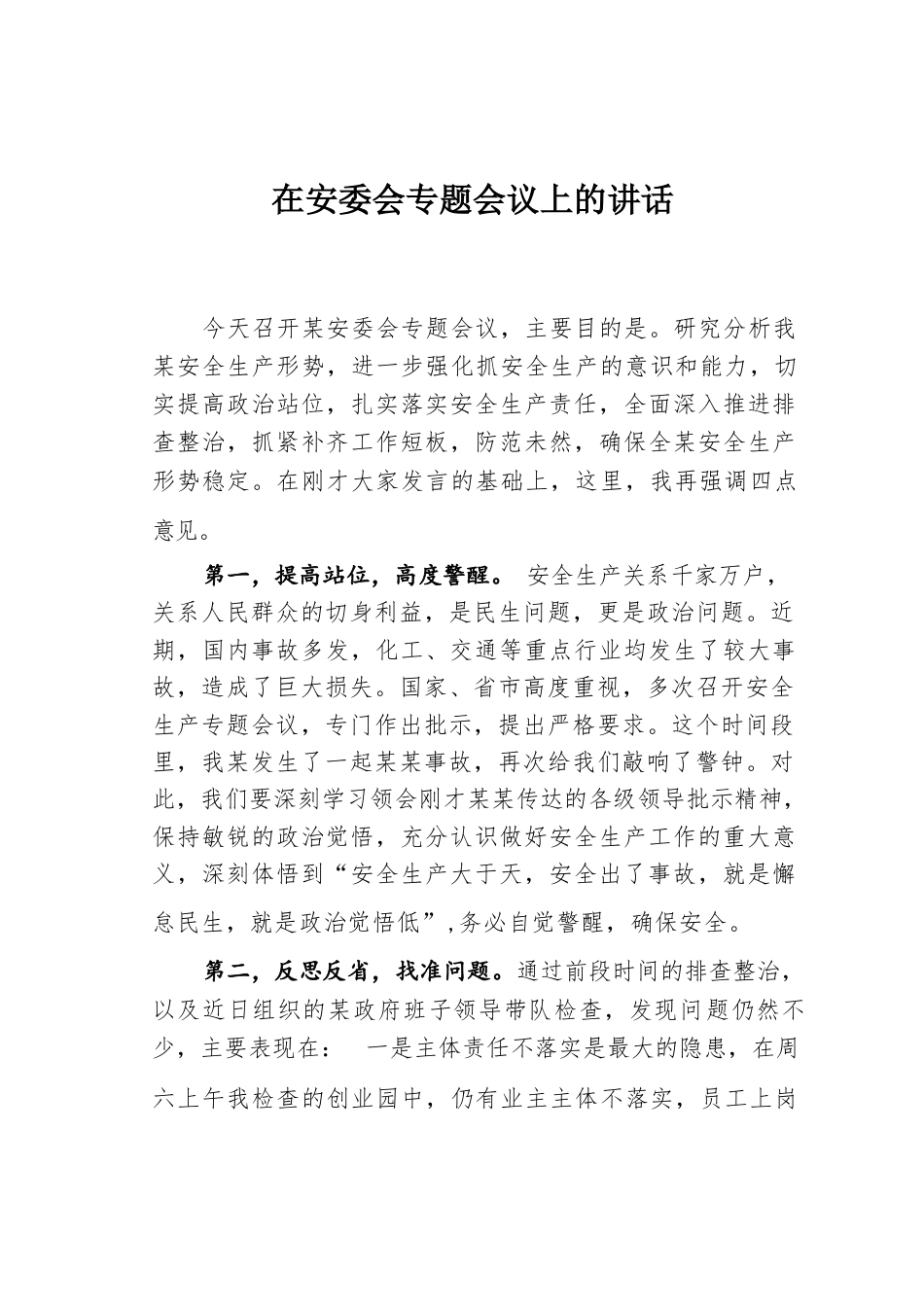 在安委会专题会议上的讲话

今天召开某安委会专题会议，主要目的是。研究分析我某安全生产形势，进一步强化抓安全生产的意识和能力，切实提高政治站位，扎实落实安全生产责任，全面深入推进排查整治，抓紧补齐工作短板，防范未然，确保全某安全生产形势稳定。在刚才大家发言的基础上，这里，我再强调四点意见。

第一，提高站位，高度警醒。 安全生产关系千家万户，关系人民群众的切身利益，是民生问题，更是政治问题。近期，国内事故多发，化工、交通等重点行业均发生了较大事故，造成了巨大损失。国家、省市高度重视，多次召开安全生产专题会议，专门作出批示，提出严格要求。这个时间段里，我某发生了一起某某事故，再次给我们敲响了警钟。对此，我们要深刻学习领会刚才某某传达的各级领导批示精神，保持敏锐的政治觉悟，充分认识做好安全生产工作的重大意义，深刻体悟到“安全生产大于天，安全出了事故，就是懈怠民生，就是政治觉悟低”，务必自觉警醒，确保安全。

第二，反思反省，找准问题。通过前段时间的排查整治，以及近日组织的某政府班子领导带队检查，发现问题仍然不少，主要表现在： 一是主体责任不落实是最大的隐患，在周六上午我检查的创业园中，仍有业主主体不落实，员工上岗